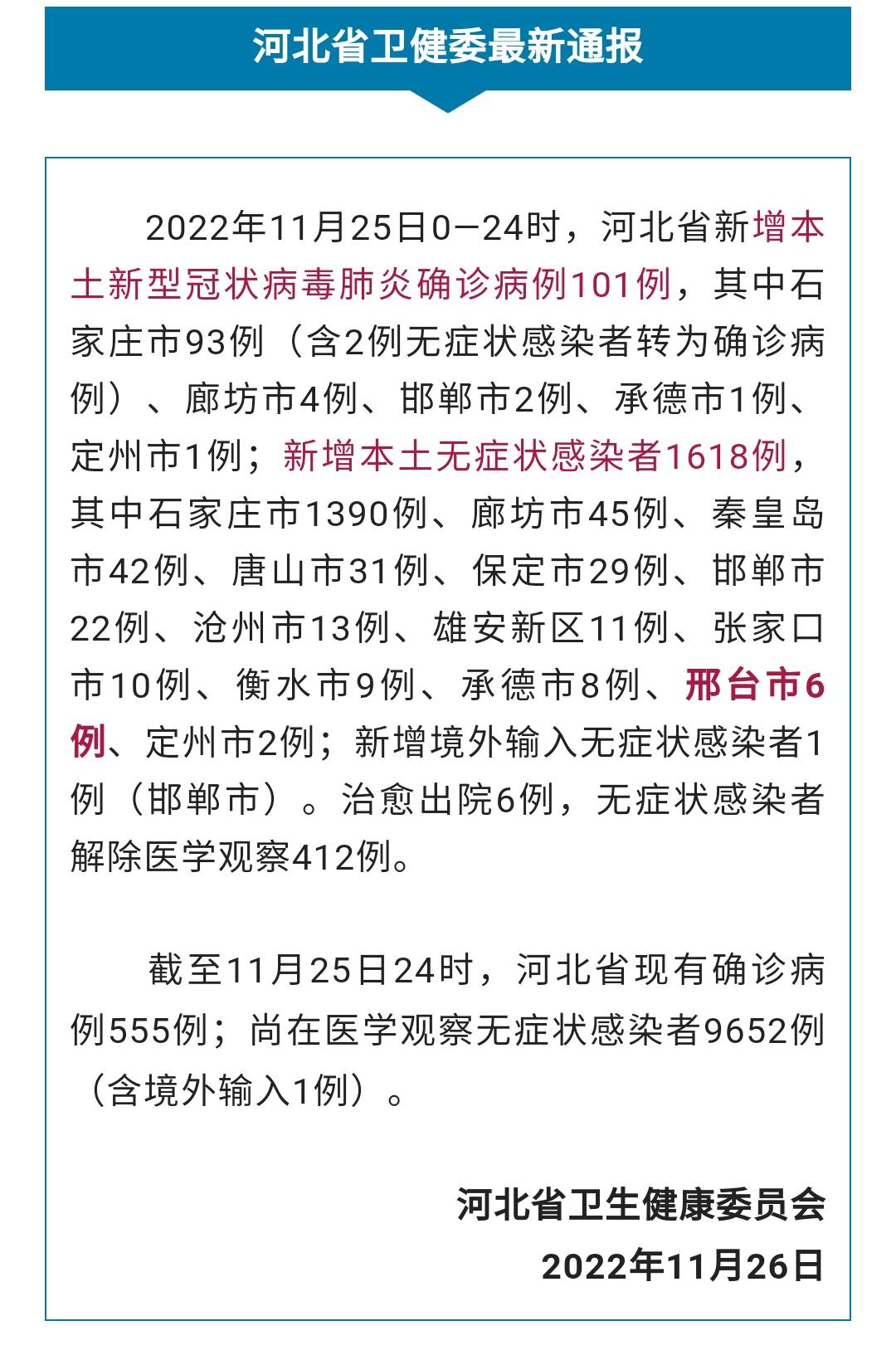 河北省卫健委最新通报

2022年11月25日0—24时，河北省新增本土新型冠状病毒肺炎确诊病例101例，其中石家庄市93例（含2例无症状感染者转为确诊病例）、廊坊市4例、邯郸市2例、承德市1例、定州市1例；新增本土无症状感染者1618例，其中石家庄市1390例、廊坊市45例、秦皇岛市42例、唐山市31例、保定市29例、邯郸市22例、沧州市13例、雄安新区11例、张家口市10例、衡水市9例、承德市8例、邢台市6例、定州市2例；新增境外输入无症状感染者1例（邯郸市）。治愈出院6例，无症状感染者解除医学观察412例。

截至11月25日24时，河北省现有确诊病例555例；尚在医学观察无症状感染者9652例（含境外输入1例）。

河北省卫生健康委员会
2022年11月26日